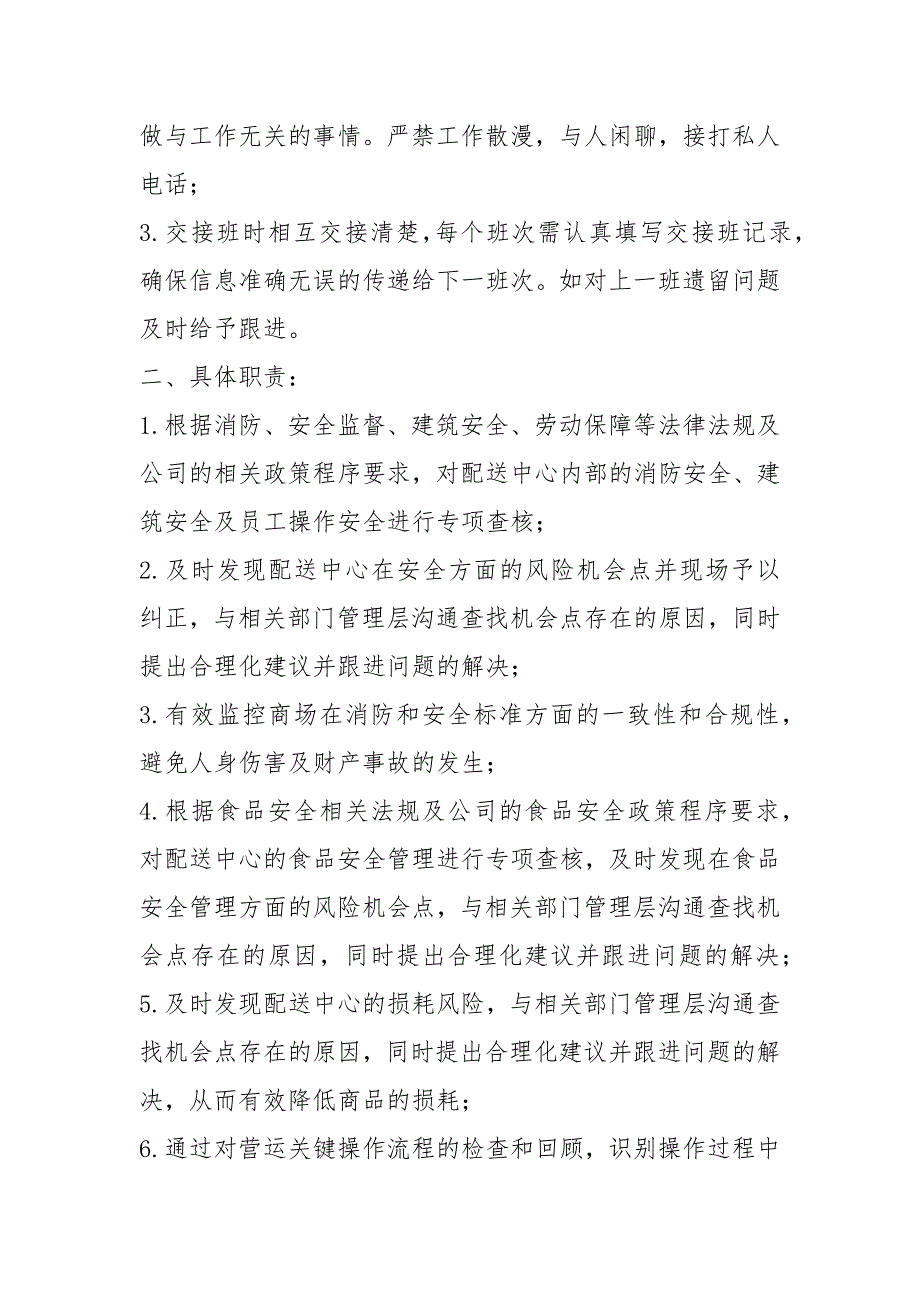 做与工作无关的事情。严禁工作散漫，与人闲聊，接打私人电话；

3. 交接班时相互交接清楚，每个班次需认真填写交接班记录，确保信息准确无误的传递给下一班次。如对上一班遗留问题及时给予跟进。

二、具体职责：

1. 根据消防、安全监督、建筑安全、劳动保障等法律法规及公司的相关政策程序要求，对配送中心内部的消防安全、建筑安全及员工操作安全进行专项查核；

2. 及时发现配送中心在安全方面的风险机会点并现场予以纠正，与相关部门管理层沟通查找机会点存在的原因，同时提出合理化建议并跟进问题的解决；

3. 有效监控商场在消防和安全标准方面的一致性和合规性，避免人身伤害及财产事故的发生；

4. 根据食品安全相关法规及公司的食品安全政策程序要求，对配送中心的食品安全管理进行专项查核，及时发现在食品安全管理方面的风险机会点，与相关部门管理层沟通查找机会点存在的原因，同时提出合理化建议并跟进问题的解决；

5. 及时发现配送中心的损耗风险，与相关部门管理层沟通查找机会点存在的原因，同时提出合理化建议并跟进问题的解决，从而有效降低商品的损耗；

6. 通过对营运关键操作流程的检查和回顾，识别操作过程中